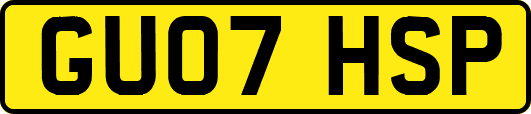 GU07 HSP